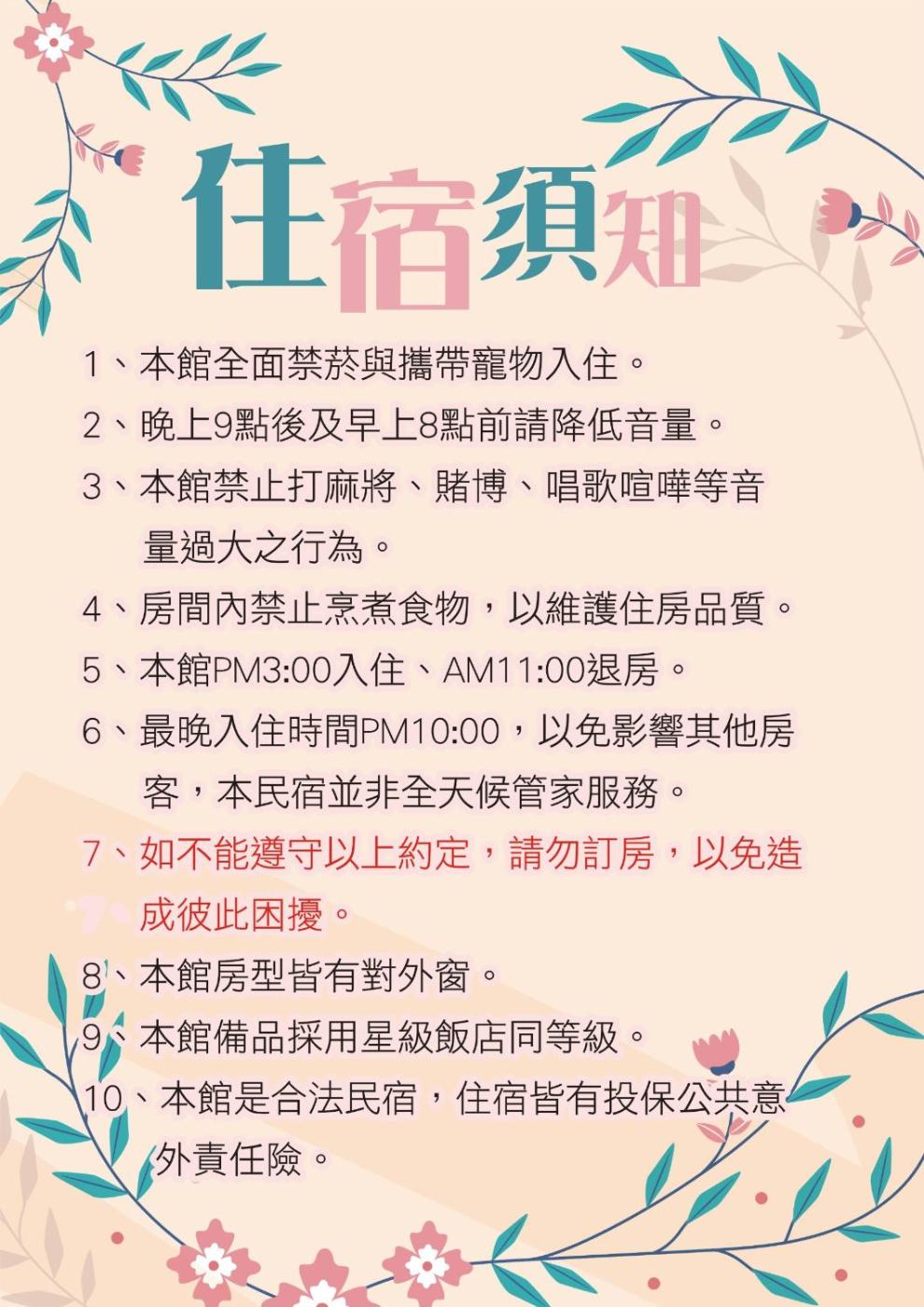 住宿須知

1、本館全面禁菸與攜帶寵物入住。

2、晚上9點後及早上8點前請降低音量。

3、本館禁止打麻將、賭博、唱歌喧嘩等音量過大之行為。

4、房間內禁止烹煮食物，以維護住房品質。

5、本館PM3:00入住、AM11:00退房。

6、最晚入住時間PM10:00，以免影響其他房客，本民宿並非全天候管家服務。

7、如不能遵守以上約定，請勿訂房，以免造成彼此困擾。

8、本館房型皆有對外窗。

9、本館備品採用星級飯店同等級。

10、本館是合法民宿，住宿皆有投保公共意外責任險。